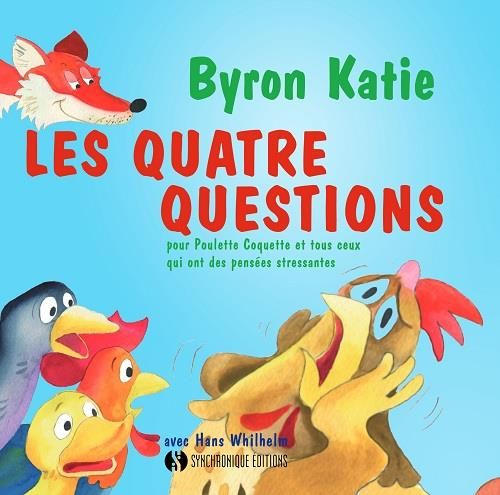 Byron Katie

LES QUATRE QUESTIONS

pour Poulette Coquette et tous ceux qui ont des pensées stressantes

avec Hans Whilhelm

SYNCHRONIQUE ÉDITIONS